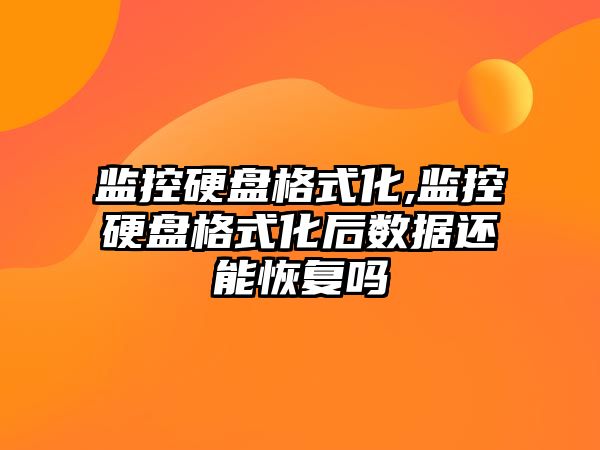 监控硬盘格式化,监控硬盘格式化后数据还能恢复吗